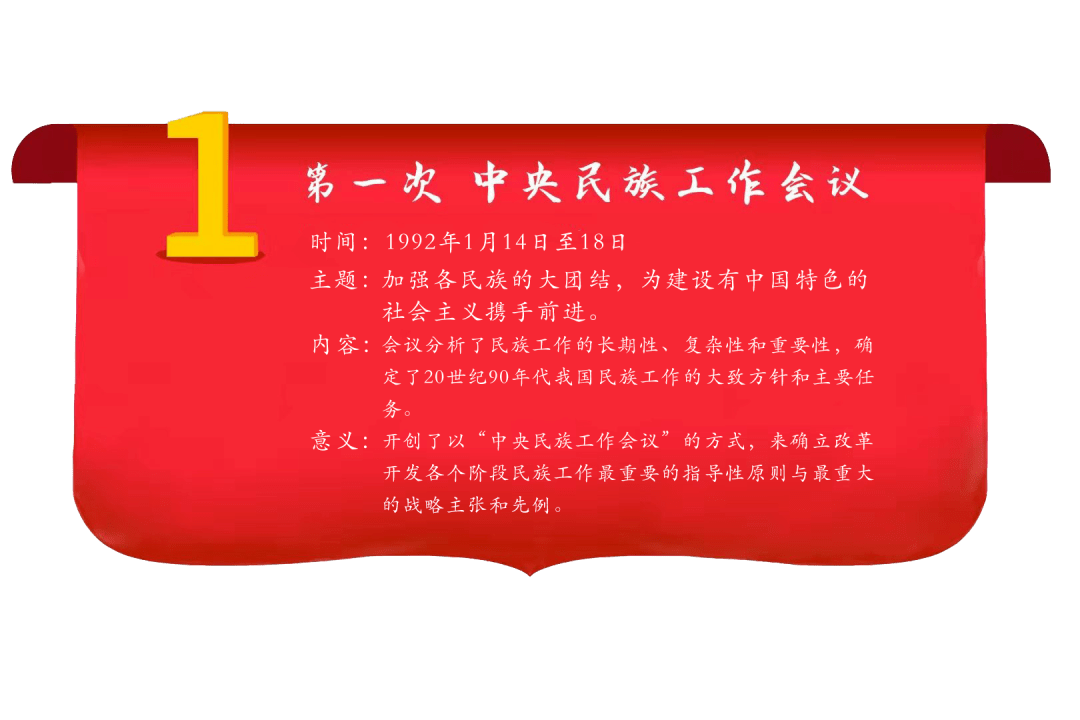 1

第一次 中央民族工作会议

时间：1992年1月14日至18日

主题：加强各民族的大团结，为建设有中国特色的社会主义携手前进。

内容：会议分析了民族工作的长期性、复杂性和重要性，确定了20世纪90年代我国民族工作的大致方针和主要任务。

意义：开创了以“中央民族工作会议”的方式，来确立改革开发各个阶段民族工作最重要的指导性原则与最重大的战略主张和先例。